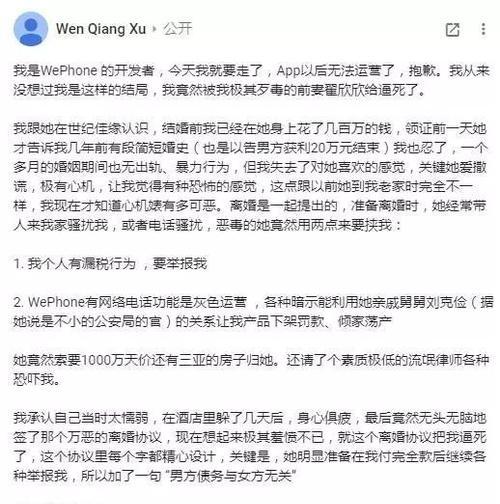 Wen Qiang Xu ▸ 公开

我是WePhone 的开发者，今天我就要走了，App以后无法运营了，抱歉。我从来没想过我是这样的结局，我竟然被我极其歹毒的前妻翟欣欣给逼死了。

我跟她在世纪佳缘认识，结婚前我已经在她身上花了几百万的钱，领证前一天她才告诉我几年前有段简短婚史（也是以告男方获利20万元结束）我也忍了，一个多月的婚姻期间也无出轨、暴力行为，但我失去了对她喜欢的感觉，关键她爱撒谎，极有心机，让我觉得有种恐怖的感觉，这点跟以前她到我老家时完全不一样，我现在才知道心机婊有多可恶。离婚是一起提出的，准备离婚时，她经常带人来我家骚扰我，或者电话骚扰，恶毒的她竟然用两点来要挟我：

1. 我个人有漏税行为 ，要举报我

2. WePhone有网络电话功能是灰色运营 ，各种暗示能利用她亲戚舅舅刘克俭（据她说是不小的公安局的官）的关系让我产品下架罚款、倾家荡产

她竟然索要1000万天价还有三亚的房子归她。还请了个素质极低的流氓律师各种恐吓我。

我承认自己当时太懦弱，在酒店里躲了几天后，身心俱疲，最后竟然无头无脑地签了那个万恶的离婚协议，现在想起来极其羞愤不已，就这个离婚协议把我逼死了，这个协议里每个字都精心设计，关键是，她明显准备在我付完全款后继续各种举报我，所以加了一句 "男方债务与女方无关"